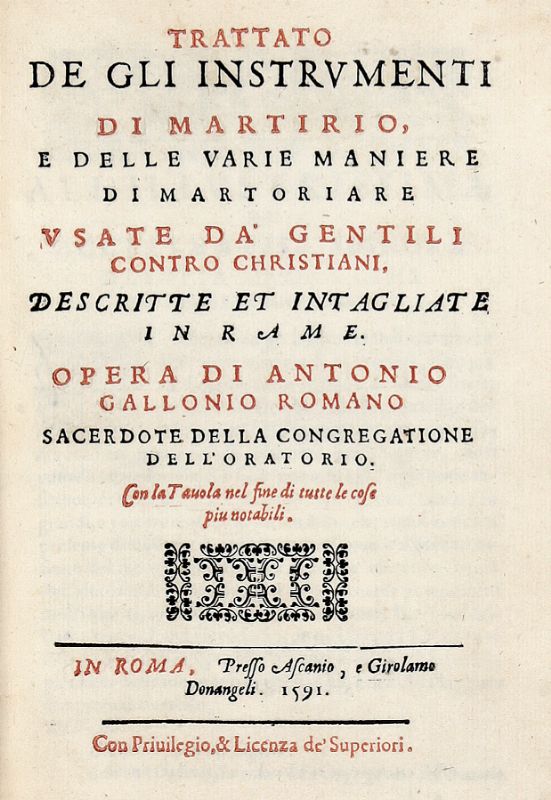 TRATTATO
DE GLI INSTRVMENTI
DI MARTIRIO,
E DELLE VARIE MANIERE
DI MARTORIARE
VSATE DA' GENTILI
CONTRO CHRISTIANI,
DESCRITTE ET INTAGLIATE
IN RAME.
OPERA DI ANTONIO
GALLONIO ROMANO
SACERDOTE DELLA CONGREGATIONE
DELL'ORATORIO.
Con la Tauola nel fine di tutte le cose
piu notabili.

IN ROMA, Presso Ascanio, e Girolamo
Donangeli. 1591.

Con Priuilegio, & Licenza de' Superiori.